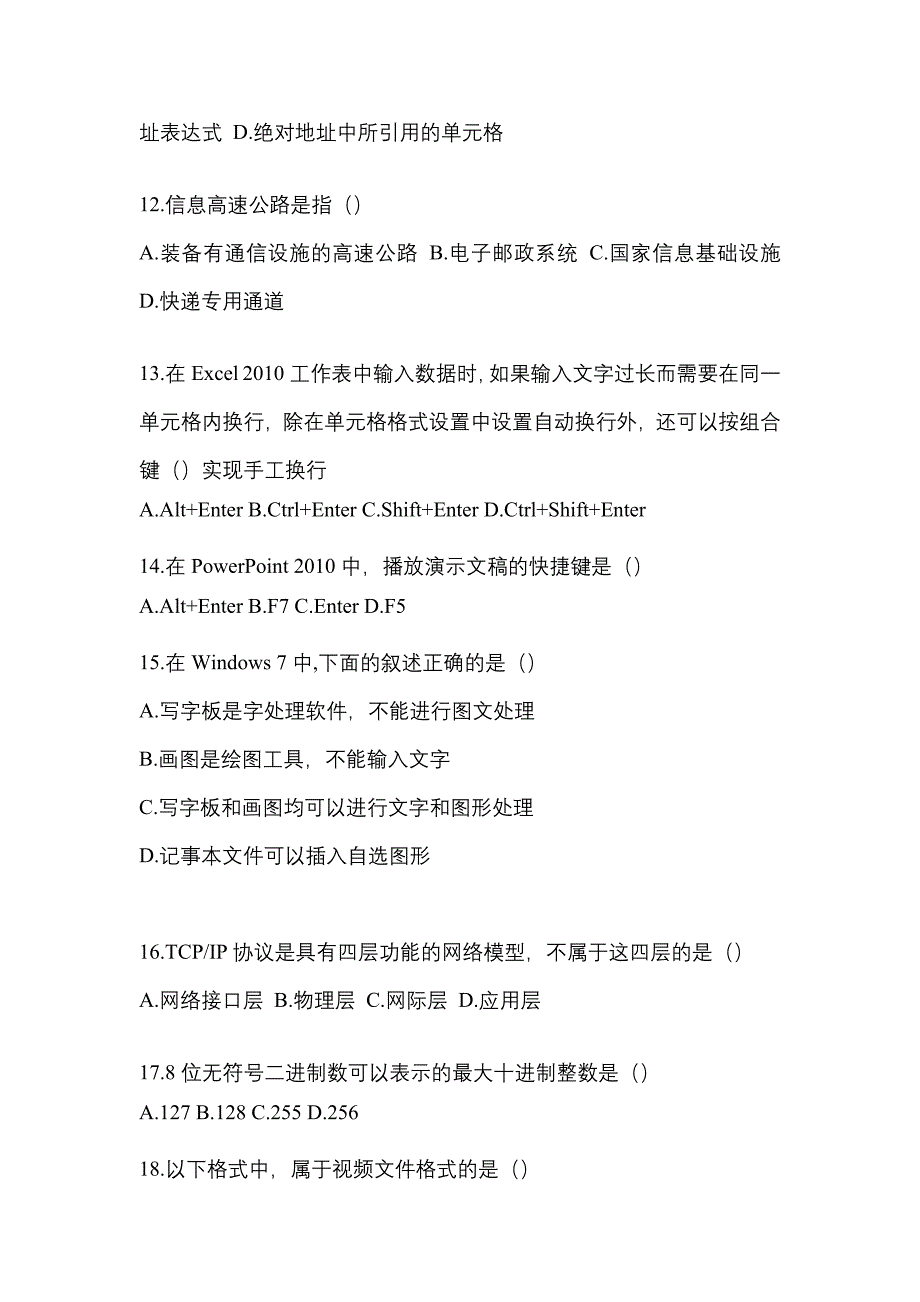 址表达式 D.绝对地址中所引用的单元格

12.信息高速公路是指（）

A.装备有通信设施的高速公路 B.电子邮政系统 C.国家信息基础设施 D.快递专用通道

13.在 Excel 2010 工作表中输入数据时，如果输入文字过长而需要在同一单元格内换行，除在单元格格式设置中设置自动换行外，还可以按组合键（）实现手工换行

A.Alt+Enter B.Ctrl+Enter C.Shift+Enter D.Ctrl+Shift+Enter

14.在 PowerPoint 2010 中，播放演示文稿的快捷键是（）

A.Alt+Enter B.F7 C.Enter D.F5

15.在 Windows 7 中,下面的叙述正确的是（）

A.写字板是字处理软件，不能进行图文处理

B.画图是绘图工具，不能输入文字

C.写字板和画图均可以进行文字和图形处理

D.记事本文件可以插入自选图形

16.TCP/IP 协议是具有四层功能的网络模型，不属于这四层的是（）

A.网络接口层 B.物理层 C.网际层 D.应用层

17.8 位无符号二进制数可以表示的最大十进制整数是（）

A.127 B.128 C.255 D.256

18.以下格式中，属于视频文件格式的是（）